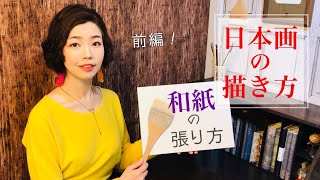 前編！

日本画の描き方

和紙の張り方